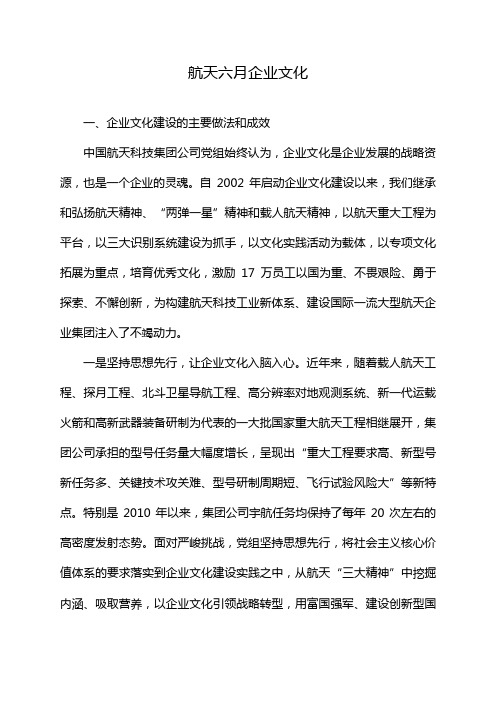 航天六月企业文化

一、企业文化建设的主要做法和成效

中国航天科技集团公司党组始终认为，企业文化是企业发展的战略资源，也是一个企业的灵魂。自 2002 年启动企业文化建设以来，我们继承和弘扬航天精神、“两弹一星”精神和载人航天精神，以航天重大工程为平台，以三大识别系统建设为抓手，以文化实践活动为载体，以专项文化拓展为重点，培育优秀文化，激励 17 万员工以国为重、不畏艰险、勇于探索、不懈创新，为构建航天科技工业新体系、建设国际一流大型航天企业集团注入了不竭动力。

一是坚持思想先行，让企业文化入脑入心。近年来，随着载人航天工程、探月工程、北斗卫星导航工程、高分辨率对地观测系统、新一代运载火箭和高新武器装备研制为代表的一大批国家重大航天工程相继展开，集团公司承担的型号任务量大幅度增长，呈现出“重大工程要求高、新型号新任务多、关键技术攻关难、型号研制周期短、飞行试验风险大”等新特点。特别是 2010 年以来，集团公司宇航任务均保持了每年 20 次左右的高密度发射态势。面对严峻挑战，党组坚持思想先行，将社会主义核心价值体系的要求落实到企业文化建设实践之中，从航天“三大精神”中挖掘内涵、吸取营养，以企业文化引领战略转型，用富国强军、建设创新型国